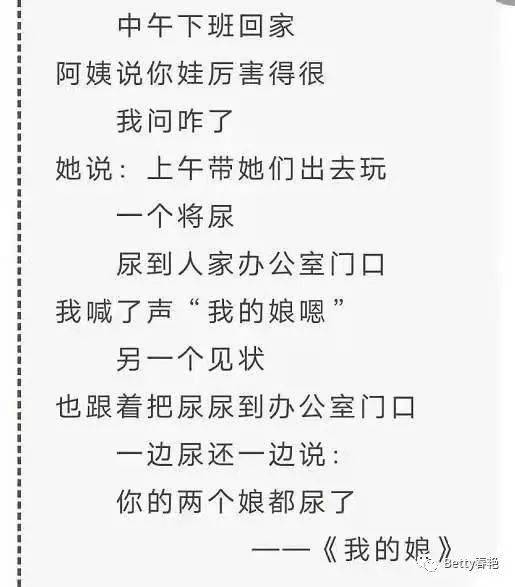 中午下班回家
阿姨说你娃厉害得很
我问咋了
她说：上午带她们出去玩
一个将尿
尿到人家办公室门口
我喊了声“我的娘嗯”
另一个见状
也跟着把尿尿到办公室门口
一边尿还一边说：
你的两个娘都尿了
——《我的娘》
Betty春艳